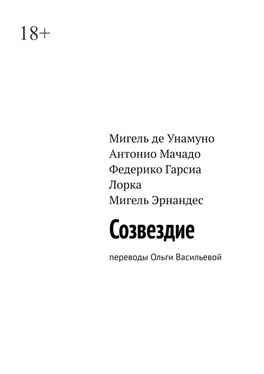 18+

Мигель де Унамуно
Антонио Мачадо
Федерико Гарсиа Лорка
Мигель Эрнандес

Созвездие

переводы Ольги Васильевой